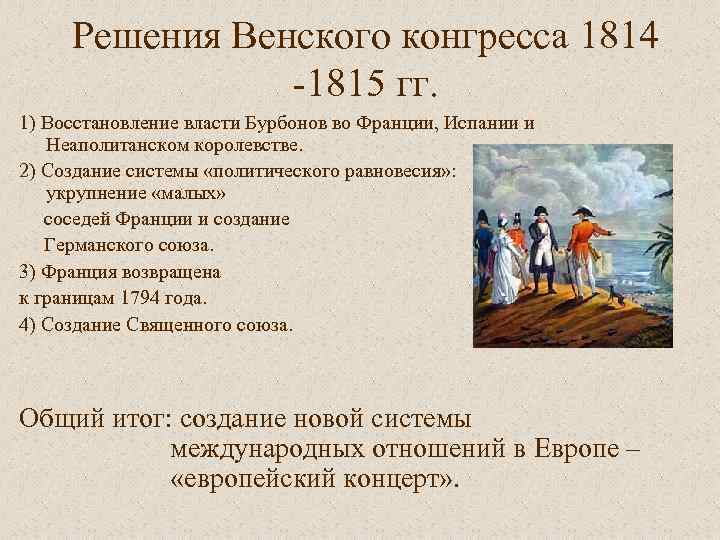 Решения Венского конгресса 1814 -1815 гг.

1) Восстановление власти Бурбонов во Франции, Испании и Неаполитанском королевстве.

2) Создание системы «политического равновесия»: укрупнение «малых» соседей Франции и создание Германского союза.

3) Франция возвращена к границам 1794 года.

4) Создание Священного союза.

Общий итог: создание новой системы международных отношений в Европе – «европейский концерт».